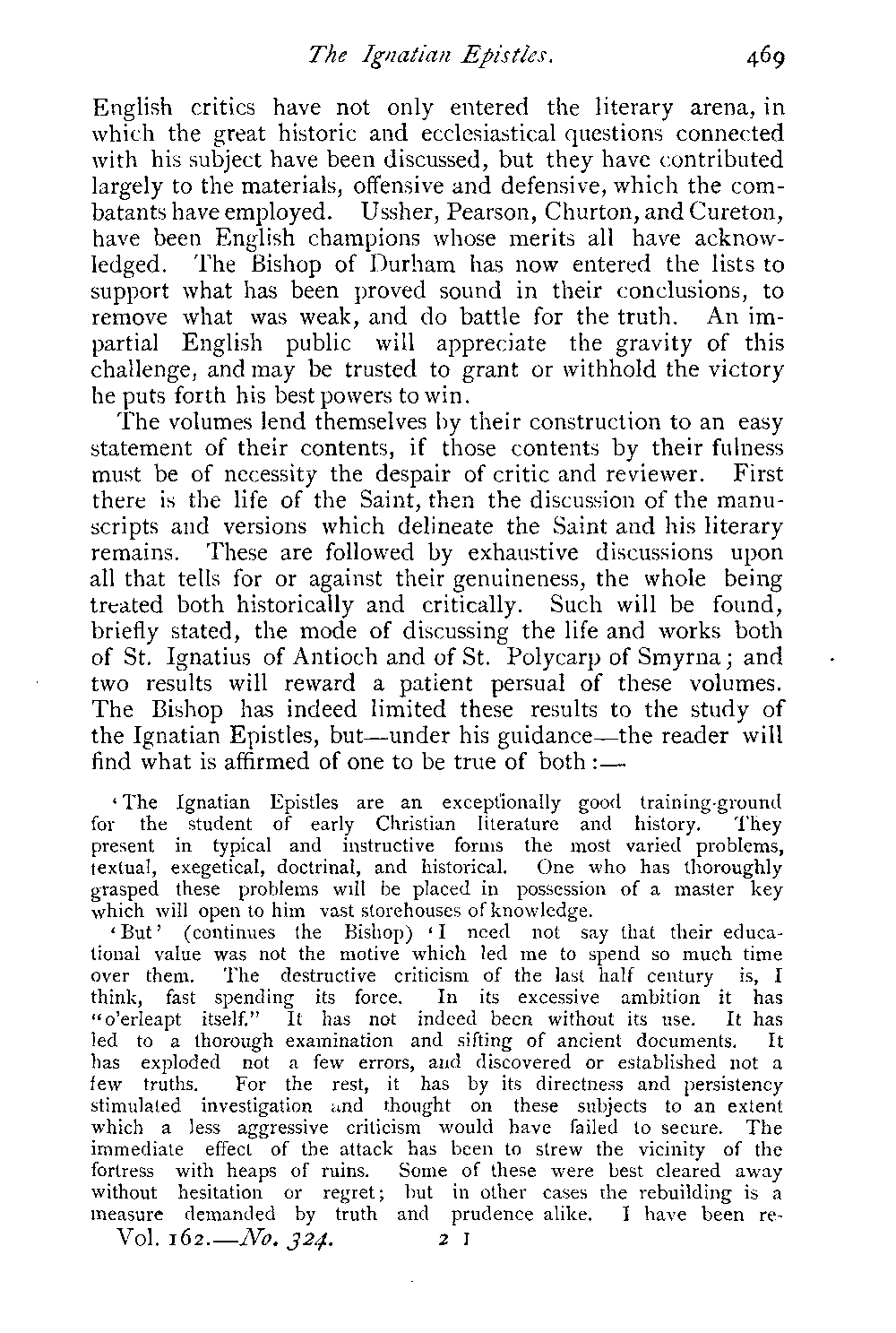 The Ignatian Epistles. 469

English critics have not only entered the literary arena, in which the great historic and ecclesiastical questions connected with his subject have been discussed, but they have contributed largely to the materials, offensive and defensive, which the combatants have employed. Ussher, Pearson, Churton, and Cureton, have been English champions whose merits all have acknowledged. The Bishop of Durham has now entered the lists to support what has been proved sound in their conclusions, to remove what was weak, and do battle for the truth. An impartial English public will appreciate the gravity of this challenge, and may be trusted to grant or withhold the victory he puts forth his best powers to win.

The volumes lend themselves by their construction to an easy statement of their contents, if those contents by their fulness must be of necessity the despair of critic and reviewer. First there is the life of the Saint, then the discussion of the manuscripts and versions which delineate the Saint and his literary remains. These are followed by exhaustive discussions upon all that tells for or against their genuineness, the whole being treated both historically and critically. Such will be found, briefly stated, the mode of discussing the life and works both of St. Ignatius of Antioch and of St. Polycarp of Smyrna; and two results will reward a patient persual of these volumes. The Bishop has indeed limited these results to the study of the Ignatian Epistles, but—under his guidance—the reader will find what is affirmed of one to be true of both:—

'The Ignatian Epistles are an exceptionally good training-ground for the student of early Christian literature and history. They present in typical and instructive forms the most varied problems, textual, exegetical, doctrinal, and historical. One who has thoroughly grasped these problems will be placed in possession of a master key which will open to him vast storehouses of knowledge.

'But' (continues the Bishop) 'I need not say that their educational value was not the motive which led me to spend so much time over them. The destructive criticism of the last half century is, I think, fast spending its force. In its excessive ambition it has "o'erleapt itself." It has not indeed been without its use. It has led to a thorough examination and sifting of ancient documents. It has exploded not a few errors, and discovered or established not a few truths. For the rest, it has by its directness and persistency stimulated investigation and thought on these subjects to an extent which a less aggressive criticism would have failed to secure. The immediate effect of the attack has been to strew the vicinity of the fortress with heaps of ruins. Some of these were best cleared away without hesitation or regret; but in other cases the rebuilding is a measure demanded by truth and prudence alike. I have been re-

Vol. 162.—No. 324. 2 I